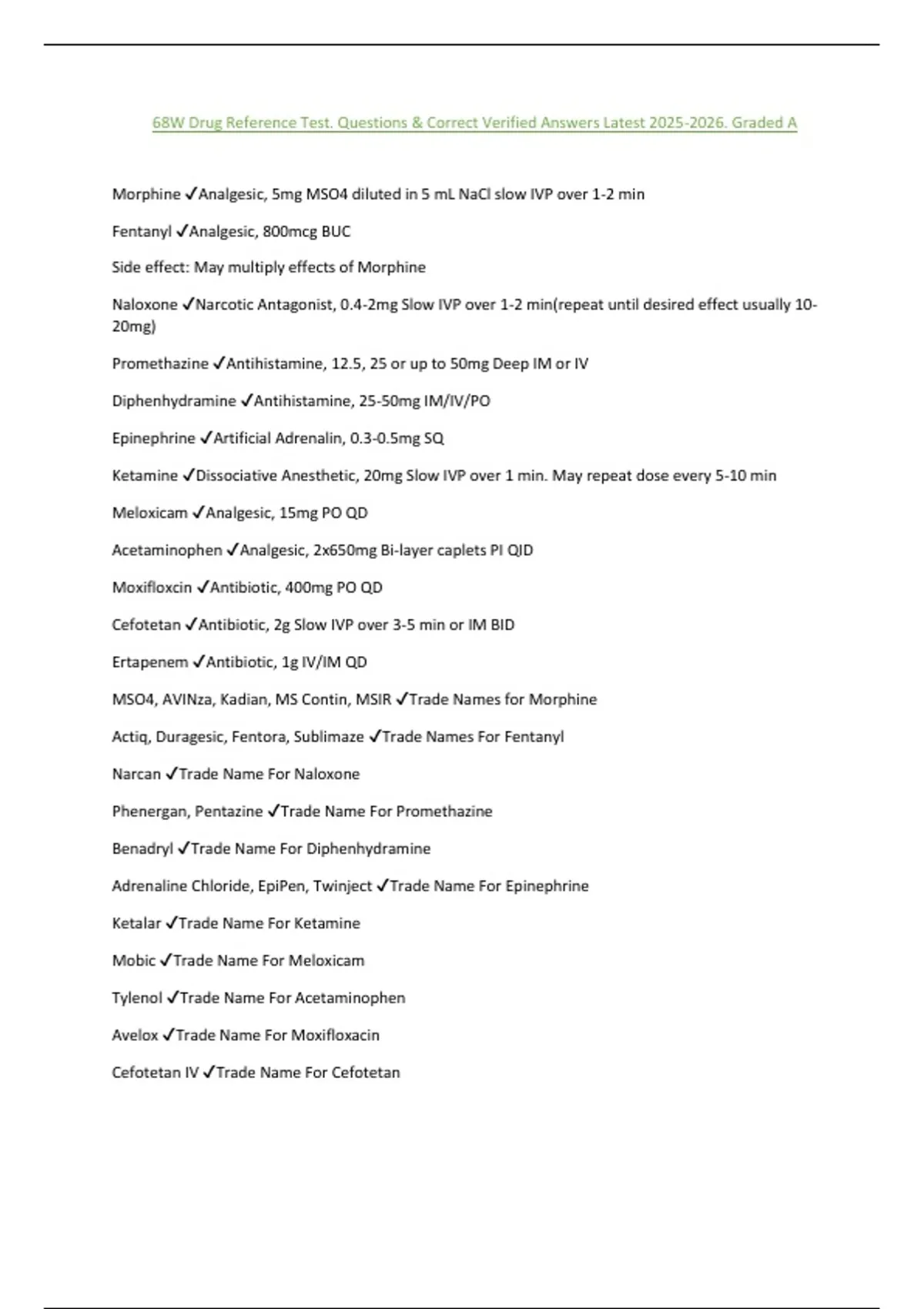 68W Drug Reference Test. Questions & Correct Verified Answers Latest 2025-2026. Graded A

Morphine ✓Analgesic, 5mg MSO4 diluted in 5 mL NaCl slow IVP over 1-2 min

Fentanyl ✓Analgesic, 800mcg BUC

Side effect: May multiply effects of Morphine

Naloxone ✓Narcotic Antagonist, 0.4-2mg Slow IVP over 1-2 min(repeat until desired effect usually 10-20mg)

Promethazine ✓Antihistamine, 12.5, 25 or up to 50mg Deep IM or IV

Diphenhydramine ✓Antihistamine, 25-50mg IM/IV/PO

Epinephrine ✓Artificial Adrenalin, 0.3-0.5mg SQ

Ketamine ✓Dissociative Anesthetic, 20mg Slow IVP over 1 min. May repeat dose every 5-10 min

Meloxicam ✓Analgesic, 15mg PO QD

Acetaminophen ✓Analgesic, 2x650mg Bi-layer caplets PI QID

Moxifloxcin ✓Antibiotic, 400mg PO QD

Cefotetan ✓Antibiotic, 2g Slow IVP over 3-5 min or IM BID

Ertapenem ✓Antibiotic, 1g IV/IM QD

MSO4, AVINza, Kadian, MS Contin, MSIR ✓Trade Names for Morphine

Actiq, Duragesic, Fentora, Sublimaze ✓Trade Names For Fentanyl

Narcan ✓Trade Name For Naloxone

Phenergan, Pentazine ✓Trade Name For Promethazine

Benadryl ✓Trade Name For Diphenhydramine

Adrenaline Chloride, EpiPen, Twinject ✓Trade Name For Epinephrine

Ketalar ✓Trade Name For Ketamine

Mobic ✓Trade Name For Meloxicam

Tylenol ✓Trade Name For Acetaminophen

Avelox ✓Trade Name For Moxifloxacin

Cefotetan IV ✓Trade Name For Cefotetan